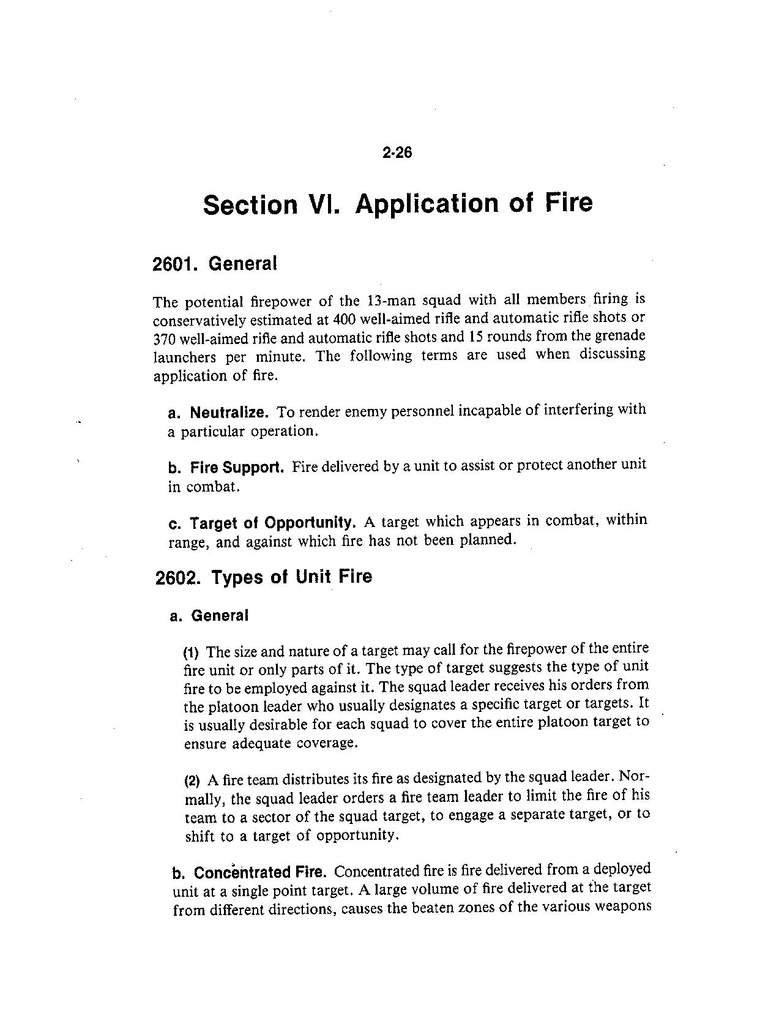 2-26

Section VI. Application of Fire

2601. General

The potential firepower of the 13-man squad with all members firing is conservatively estimated at 400 well-aimed rifle and automatic rifle shots or 370 well-aimed rifle and automatic rifle shots and 15 rounds from the grenade launchers per minute. The following terms are used when discussing application of fire.

a. Neutralize. To render enemy personnel incapable of interfering with a particular operation.

b. Fire Support. Fire delivered by a unit to assist or protect another unit in combat.

c. Target of Opportunity. A target which appears in combat, within range, and against which fire has not been planned.

2602. Types of Unit Fire

a. General

(1) The size and nature of a target may call for the firepower of the entire fire unit or only parts of it. The type of target suggests the type of unit fire to be employed against it. The squad leader receives his orders from the platoon leader who usually designates a specific target or targets. It is usually desirable for each squad to cover the entire platoon target to ensure adequate coverage.

(2) A fire team distributes its fire as designated by the squad leader. Normally, the squad leader orders a fire team leader to limit the fire of his team to a sector of the squad target, to engage a separate target, or to shift to a target of opportunity.

b. Concentrated Fire. Concentrated fire is fire delivered from a deployed unit at a single point target. A large volume of fire delivered at the target from different directions, causes the beaten zones of the various weapons